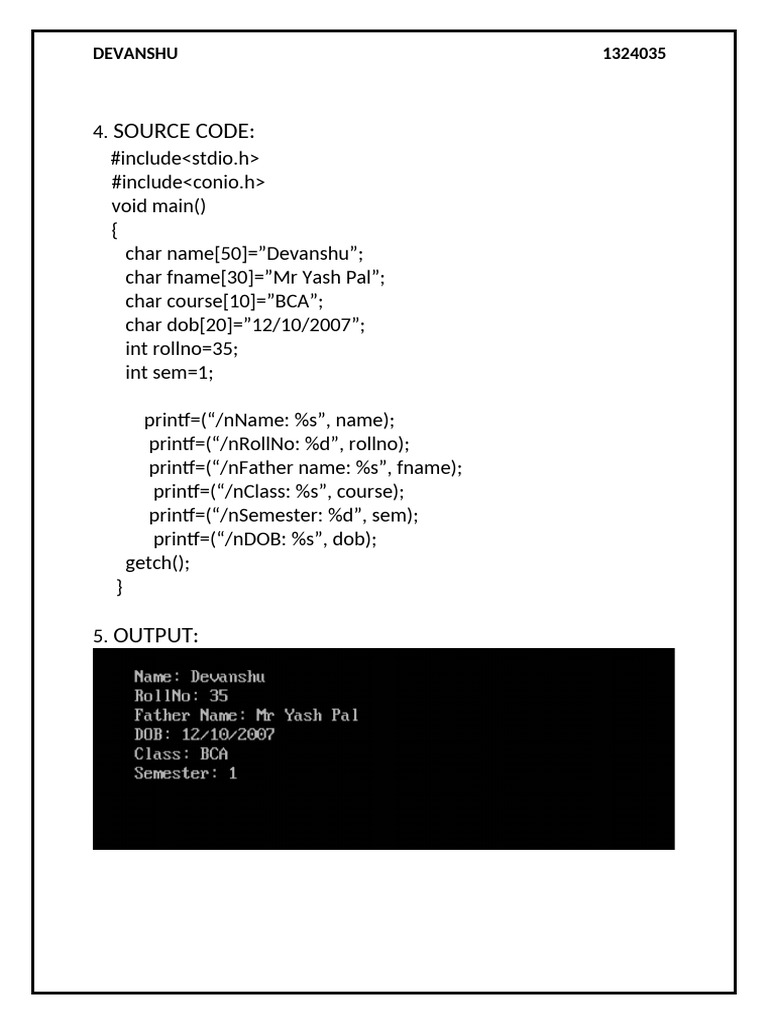 DEVANSHU 1324035

4. SOURCE CODE:
#include<stdio.h>
#include<conio.h>
void main()
{
char name[50]=”Devanshu”;
char fname[30]=”Mr Yash Pal”;
char course[10]=”BCA”;
char dob[20]=”12/10/2007”;
int rollno=35;
int sem=1;

printf=(“/nName: %s”, name);
printf=(“/nRollNo: %d”, rollno);
printf=(“/nFather name: %s”, fname);
printf=(“/nClass: %s”, course);
printf=(“/nSemester: %d”, sem);
printf=(“/nDOB: %s”, dob);
getch();
}

5. OUTPUT:

Name: Devanshu
RollNo: 35
Father Name: Mr Yash Pal
DOB: 12/10/2007
Class: BCA
Semester: 1